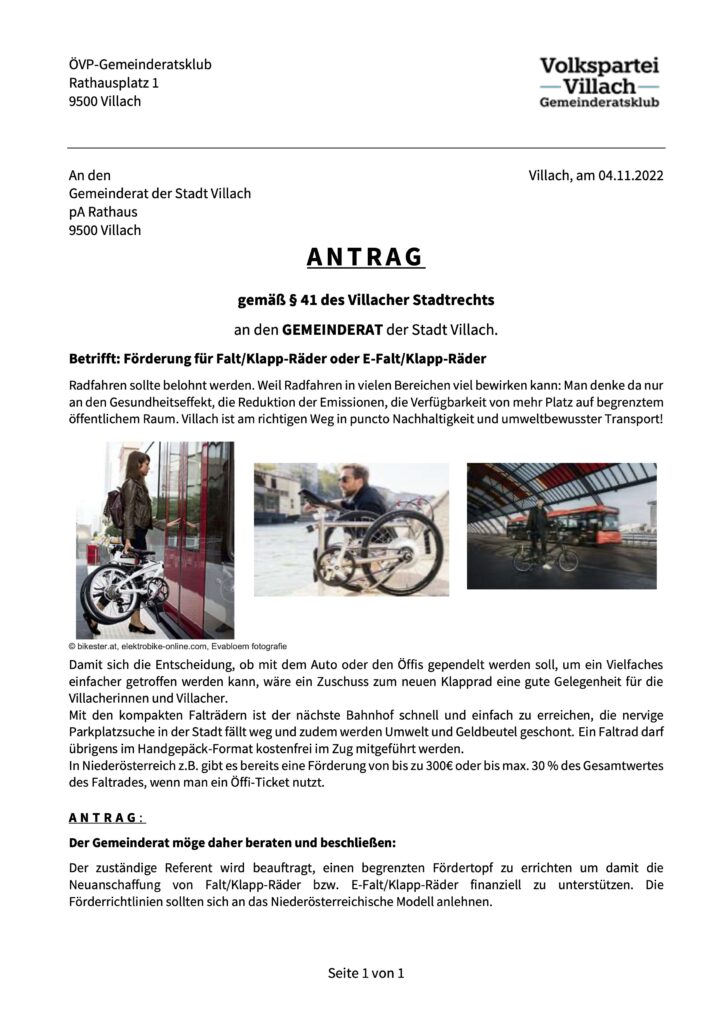 ÖVP-Gemeinderatsklub
Rathausplatz 1
9500 Villach

Volkspartei
Villach
Gemeinderatsklub

An den
Gemeinderat der Stadt Villach
pA Rathaus
9500 Villach

Villach, am 04.11.2022

ANTRAG

gemäß § 41 des Villacher Stadtrechts

an den GEMEINDERAT der Stadt Villach.

Betrifft: Förderung für Falt/Klapp-Räder oder E-Falt/Klapp-Räder

Radfahren sollte belohnt werden. Weil Radfahren in vielen Bereichen viel bewirken kann: Man denke da nur an den Gesundheitseffekt, die Reduktion der Emissionen, die Verfügbarkeit von mehr Platz auf begrenztem öffentlichem Raum. Villach ist am richtigen Weg in puncto Nachhaltigkeit und umweltbewusster Transport!

© bikester.at, elektrobike-online.com, Evabloem fotografie

Damit sich die Entscheidung, ob mit dem Auto oder den Öffis gependelt werden soll, um ein Vielfaches einfacher getroffen werden kann, wäre ein Zuschuss zum neuen Klapprad eine gute Gelegenheit für die Villacherinnen und Villacher.
Mit den kompakten Falträdern ist der nächste Bahnhof schnell und einfach zu erreichen, die nervige Parkplatzsuche in der Stadt fällt weg und zudem werden Umwelt und Geldbeutel geschont. Ein Faltrad darf übrigens im Handgepäck-Format kostenfrei im Zug mitgeführt werden.
In Niederösterreich z.B. gibt es bereits eine Förderung von bis zu 300€ oder bis max. 30 % des Gesamtwertes des Faltrades, wenn man ein Öffi-Ticket nutzt.

ANTRAG:

Der Gemeinderat möge daher beraten und beschließen:

Der zuständige Referent wird beauftragt, einen begrenzten Fördertopf zu errichten um damit die Neuanschaffung von Falt/Klapp-Räder bzw. E-Falt/Klapp-Räder finanziell zu unterstützen. Die Förderrichtlinien sollten sich an das Niederösterreichische Modell anlehnen.

Seite 1 von 1